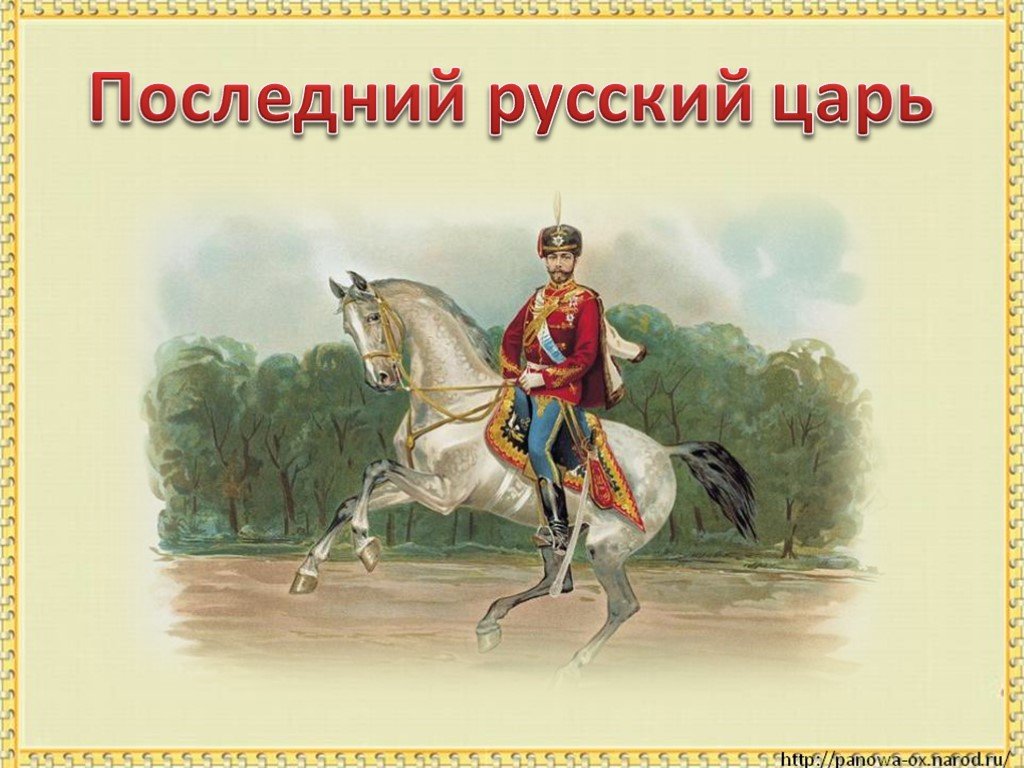 Последний русский царь

http://panowa-ox.narod.ru/